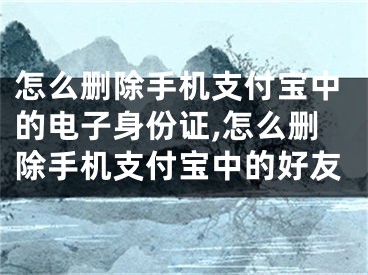 怎么删除手机支付宝中的电子身份证,怎么删除手机支付宝中的好友